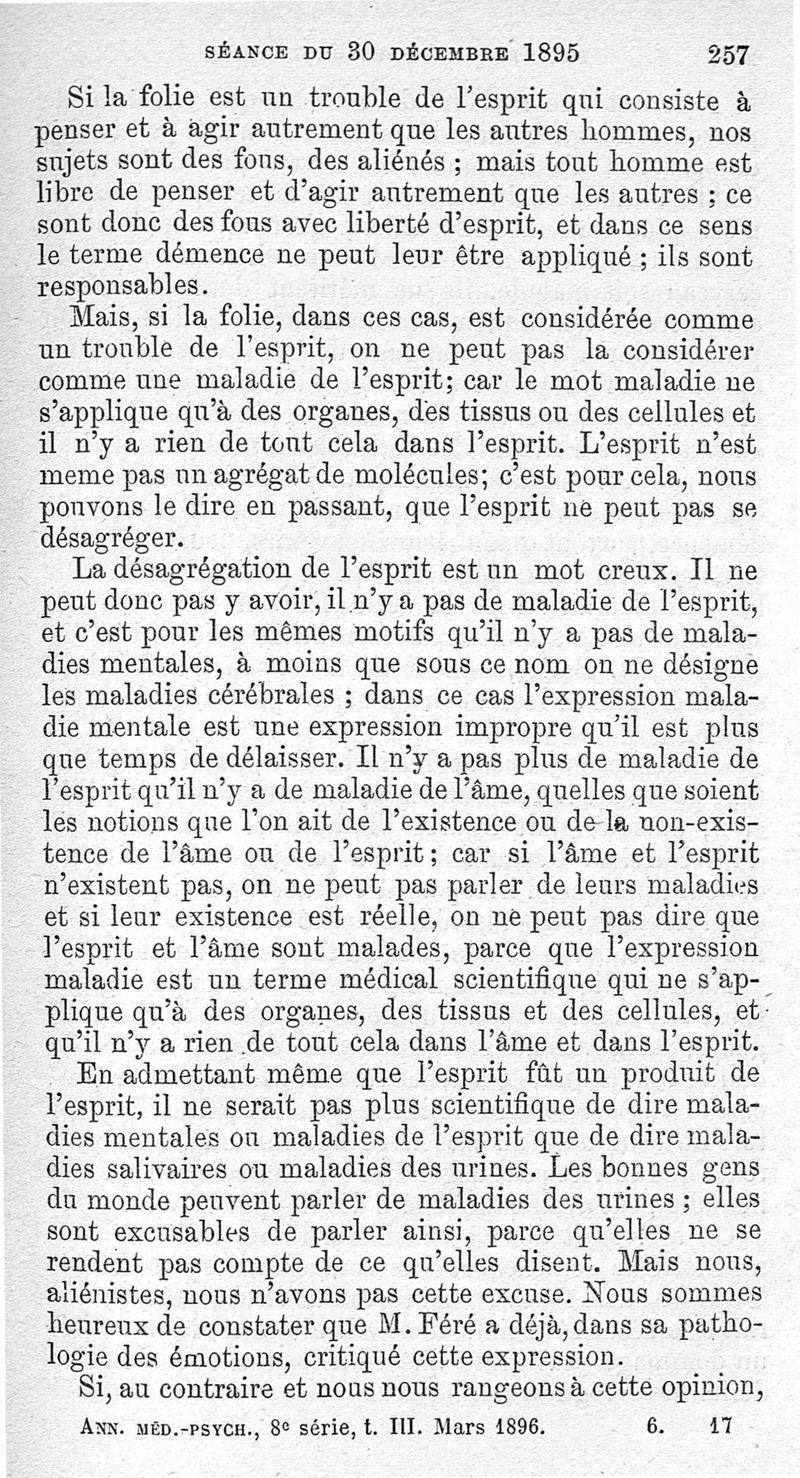 SÉANCE DU 30 DÉCEMBRE 1895 257

Si la folie est un trouble de l'esprit qui consiste à penser et à agir autrement que les autres hommes, nos sujets sont des fous, des aliénés ; mais tout homme est libre de penser et d'agir autrement que les autres ; ce sont donc des fous avec liberté d'esprit, et dans ce sens le terme démence ne peut leur être appliqué ; ils sont responsables.

Mais, si la folie, dans ces cas, est considérée comme un trouble de l'esprit, on ne peut pas la considérer comme une maladie de l'esprit; car le mot maladie ne s'applique qu'à des organes, des tissus ou des cellules et il n'y a rien de tout cela dans l'esprit. L'esprit n'est meme pas un agrégat de molécules; c'est pour cela, nous pouvons le dire en passant, que l'esprit ne peut pas se désagréger.

La désagrégation de l'esprit est un mot creux. Il ne peut donc pas y avoir, il n'y a pas de maladie de l'esprit, et c'est pour les mêmes motifs qu'il n'y a pas de maladies mentales, à moins que sous ce nom on ne désigne les maladies cérébrales ; dans ce cas l'expression maladie mentale est une expression impropre qu'il est plus que temps de délaisser. Il n'y a pas plus de maladie de l'esprit qu'il n'y a de maladie de l'âme, quelles que soient les notions que l'on ait de l'existence ou de la non-existence de l'âme ou de l'esprit; car si l'âme et l'esprit n'existent pas, on ne peut pas parler de leurs maladies et si leur existence est réelle, on ne peut pas dire que l'esprit et l'âme sont malades, parce que l'expression maladie est un terme médical scientifique qui ne s'applique qu'à des organes, des tissus et des cellules, et qu'il n'y a rien de tout cela dans l'âme et dans l'esprit.

En admettant même que l'esprit fût un produit de l'esprit, il ne serait pas plus scientifique de dire maladies mentales ou maladies de l'esprit que de dire maladies salivaires ou maladies des urines. Les bonnes gens du monde peuvent parler de maladies des urines ; elles sont excusables de parler ainsi, parce qu'elles ne se rendent pas compte de ce qu'elles disent. Mais nous, aliénistes, nous n'avons pas cette excuse. Nous sommes heureux de constater que M. Féré a déjà, dans sa pathologie des émotions, critiqué cette expression.

Si, au contraire et nous nous rangeons à cette opinion,

ANN. MÉD.-PSYCH., 8e série, t. III. Mars 1896. 6. 17